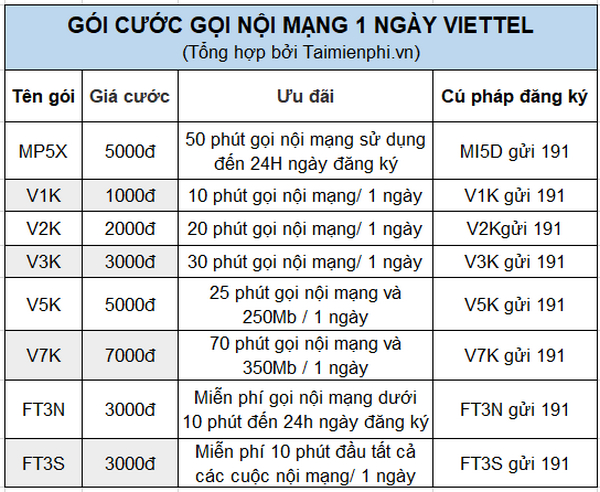 GÓI CƯỚC GỌI NỘI MẠNG 1 NGÀY VIETTEL
(Tổng hợp bởi Taimienphi.vn)

| Tên gói | Giá cước | Ưu đãi | Cú pháp đăng ký |
|---|---|---|---|
| MP5X | 5000đ | 50 phút gọi nội mạng sử dụng đến 24H ngày đăng ký | MI5D gửi 191 |
| V1K | 1000đ | 10 phút gọi nội mạng/ 1 ngày | V1K gửi 191 |
| V2K | 2000đ | 20 phút gọi nội mạng/ 1 ngày | V2Kgửi 191 |
| V3K | 3000đ | 30 phút gọi nội mạng/ 1 ngày | V3K gửi 191 |
| V5K | 5000đ | 25 phút gọi nội mạng và 250Mb / 1 ngày | V5K gửi 191 |
| V7K | 7000đ | 70 phút gọi nội mạng và 350Mb / 1 ngày | V7K gửi 191 |
| FT3N | 3000đ | Miễn phí gọi nội mạng dưới 10 phút đến 24h ngày đăng ký | FT3N gửi 191 |
| FT3S | 3000đ | Miễn phí 10 phút đầu tất cả các cuộc nội mạng/ 1 ngày | FT3S gửi 191 |